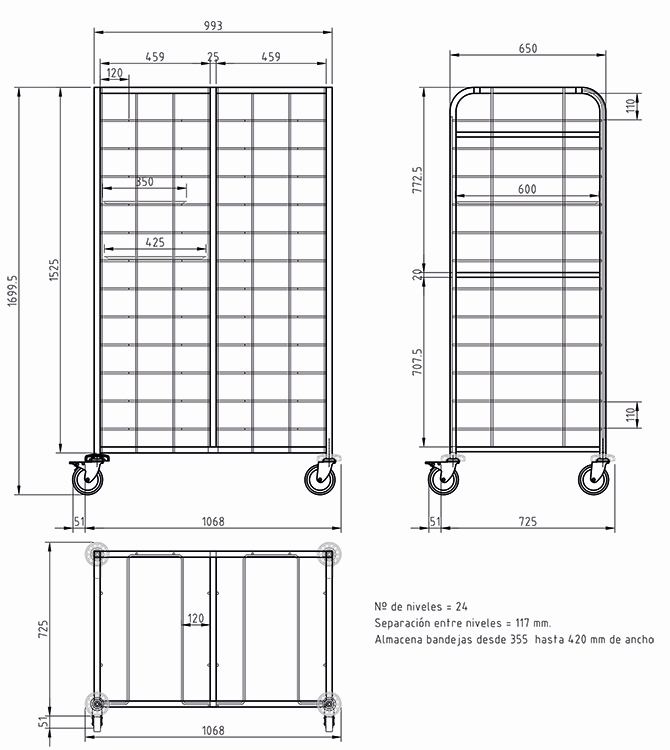 993
459
25
459
120
350
425
1699.5
1525
51
1068
650
110
772.5
600
20
707.5
110
51
725
725
120
51
1068
Nº de niveles = 24
Separación entre niveles = 117 mm.
Almacena bandejas desde 355 hasta 420 mm de ancho